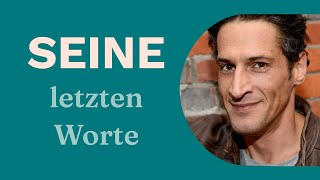 SEINE
letzten
Worte